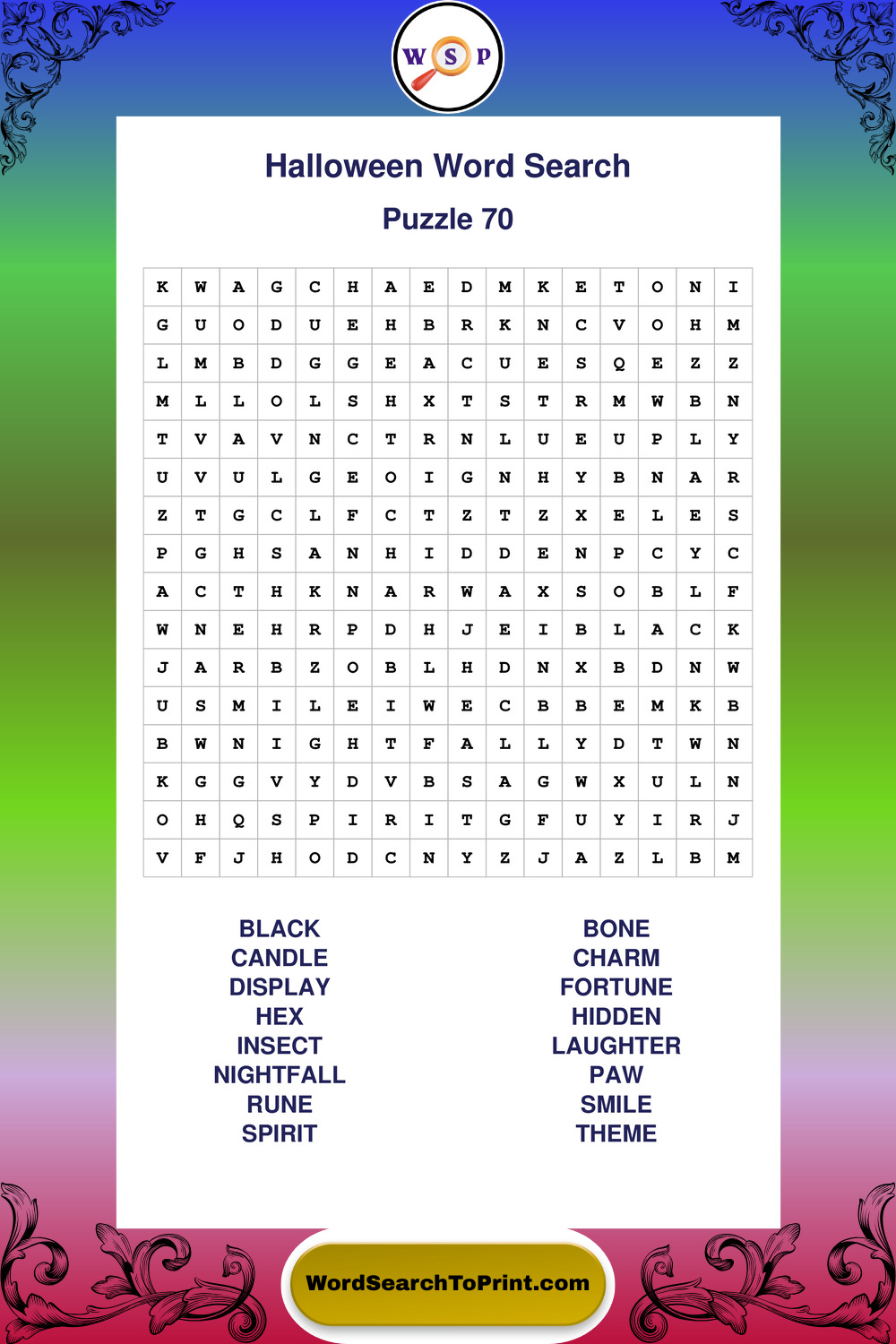 W S P

Halloween Word Search

Puzzle 70

| K | W | A | G | C | H | A | E | D | M | K | E | T | O | N | I |
|---|---|---|---|---|---|---|---|---|---|---|---|---|---|---|---|
| G | U | O | D | U | E | H | B | R | K | N | C | V | O | H | M |
| L | M | B | D | G | G | E | A | C | U | E | S | Q | E | Z | Z |
| M | L | L | O | L | S | H | X | T | S | T | R | M | W | B | N |
| T | V | A | V | N | C | T | R | N | L | U | E | U | P | L | Y |
| U | V | U | L | G | E | O | I | G | N | H | Y | B | N | A | R |
| Z | T | G | C | L | F | C | T | Z | T | Z | X | E | L | E | S |
| P | G | H | S | A | N | H | I | D | D | E | N | P | C | Y | C |
| A | C | T | H | K | N | A | R | W | A | X | S | O | B | L | F |
| W | N | E | H | R | P | D | H | J | E | I | B | L | A | C | K |
| J | A | R | B | Z | O | B | L | H | D | N | X | B | D | N | W |
| U | S | M | I | L | E | I | W | E | C | B | B | E | M | K | B |
| B | W | N | I | G | H | T | F | A | L | L | Y | D | T | W | N |
| K | G | G | V | Y | D | V | B | S | A | G | W | X | U | L | N |
| O | H | Q | S | P | I | R | I | T | G | F | U | Y | I | R | J |
| V | F | J | H | O | D | C | N | Y | Z | J | A | Z | L | B | M |

BLACK
CANDLE
DISPLAY
HEX
INSECT
NIGHTFALL
RUNE
SPIRIT

BONE
CHARM
FORTUNE
HIDDEN
LAUGHTER
PAW
SMILE
THEME

WordSearchToPrint.com